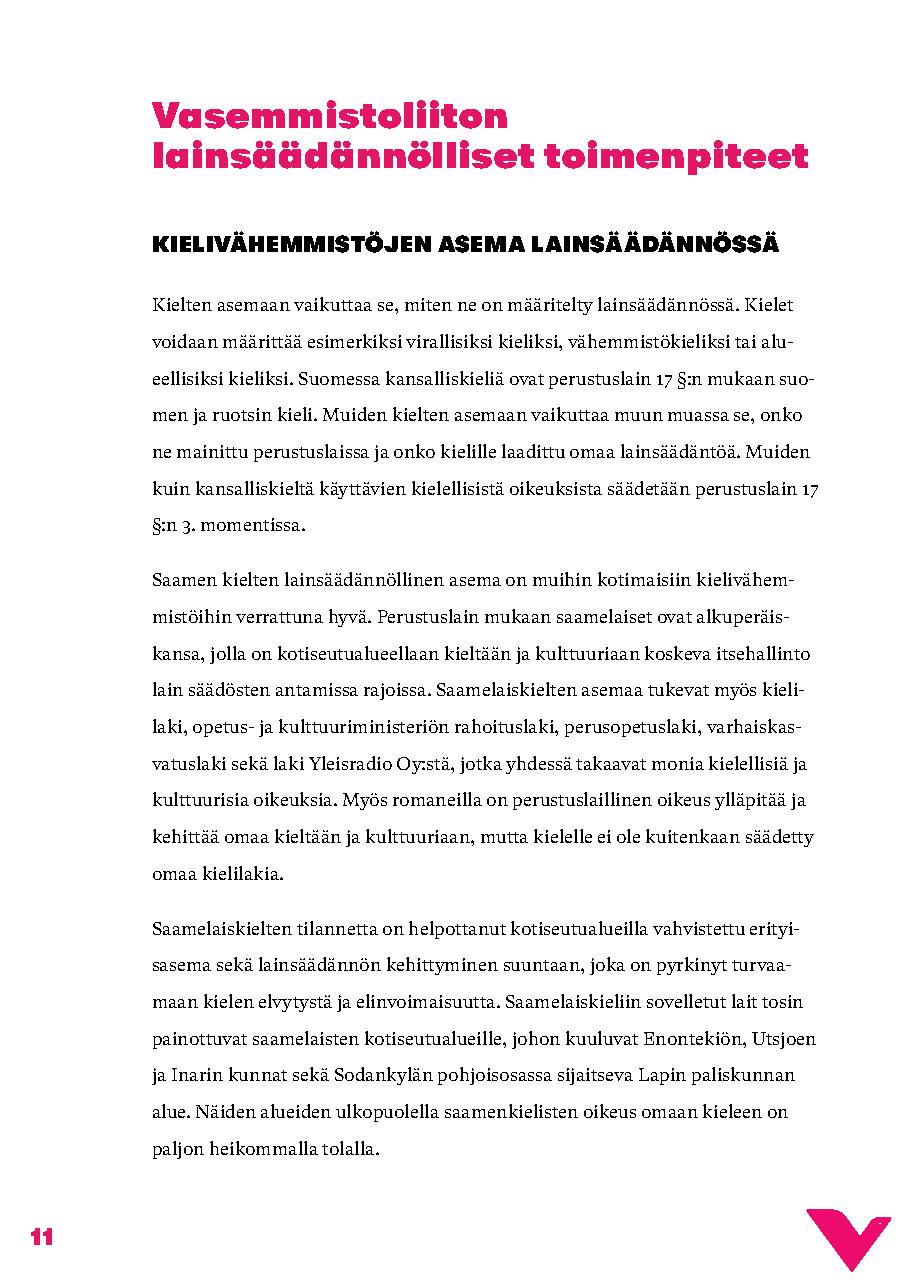 Vasemmistoliiton lainsäädännölliset toimenpiteet

KIELIVÄHEMMISTÖJEN ASEMA LAINSÄÄDÄNNÖSSÄ

Kielten asemaan vaikuttaa se, miten ne on määritelty lainsäädännössä. Kielet voidaan määrittää esimerkiksi virallisiksi kieliksi, vähemmistökieliksi tai alueellisiksi kieliksi. Suomessa kansalliskieliä ovat perustuslain 17 §:n mukaan suomen ja ruotsin kieli. Muiden kielten asemaan vaikuttaa muun muassa se, onko ne mainittu perustuslaissa ja onko kielille laadittu omaa lainsäädäntöä. Muiden kuin kansalliskieltä käyttävien kielellisistä oikeuksista säädetään perustuslain 17 §:n 3. momentissa.

Saamen kielten lainsäädännöllinen asema on muihin kotimaisiin kielivähemmistöihin verrattuna hyvä. Perustuslain mukaan saamelaiset ovat alkuperäiskansa, jolla on kotiseutualueellaan kieltään ja kulttuuriaan koskeva itsehallinto lain säädösten antamissa rajoissa. Saamelaiskielten asemaa tukevat myös kielilaki, opetus- ja kulttuuriministeriön rahoituslaki, perusopetuslaki, varhaiskasvatuslaki sekä laki Yleisradio Oy:stä, jotka yhdessä takaavat monia kielellisiä ja kulttuurisia oikeuksia. Myös romaneilla on perustuslaillinen oikeus ylläpitää ja kehittää omaa kieltään ja kulttuuriaan, mutta kielelle ei ole kuitenkaan säädetty omaa kielilakia.

Saamelaiskielten tilannetta on helpottanut kotiseutualueilla vahvistettu erityisasema sekä lainsäädännön kehittyminen suuntaan, joka on pyrkinyt turvaamaan kielen elvytystä ja elinvoimaisuutta. Saamelaiskieliin sovelletut lait tosin painottuvat saamelaisten kotiseutualueille, johon kuuluvat Enontekiön, Utsjoen ja Inarin kunnat sekä Sodankylän pohjoisosassa sijaitseva Lapin paliskunnan alue. Näiden alueiden ulkopuolella saamenkielisten oikeus omaan kieleen on paljon heikommalla tolalla.

11